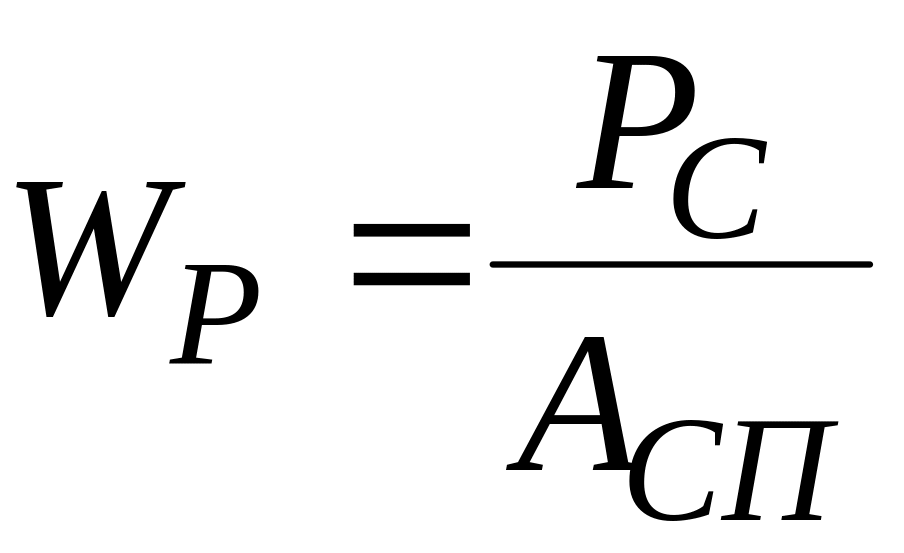 $W_P = \frac{P_C}{A_{СП}}$